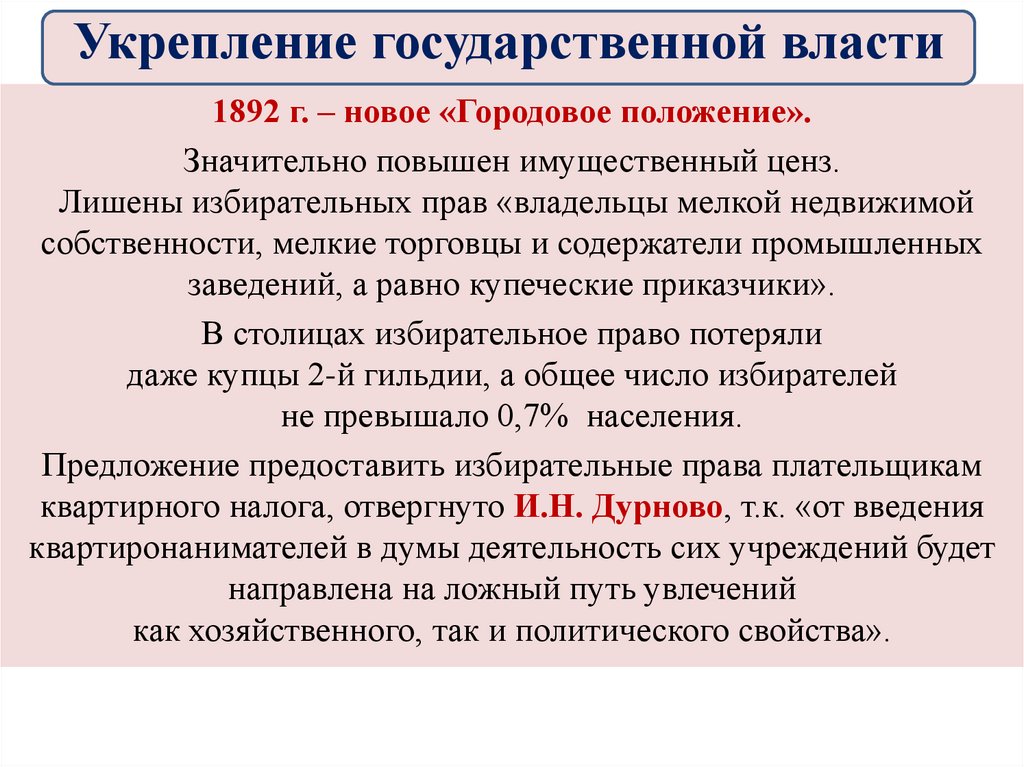 Укрепление государственной власти

1892 г. – новое «Городовое положение».

Значительно повышен имущественный ценз.
Лишены избирательных прав «владельцы мелкой недвижимой собственности, мелкие торговцы и содержатели промышленных заведений, а равно купеческие приказчики».

В столицах избирательное право потеряли даже купцы 2-й гильдии, а общее число избирателей не превышало 0,7% населения.

Предложение предоставить избирательные права плательщикам квартирного налога, отвергнуто И.Н. Дурново, т.к. «от введения квартиронанимателей в думы деятельность сих учреждений будет направлена на ложный путь увлечений как хозяйственного, так и политического свойства».